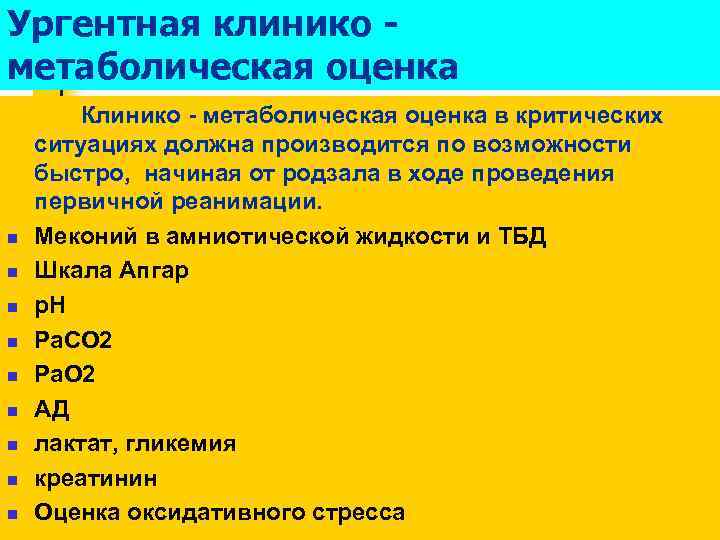 Ургентная клинико - метаболическая оценка

Клинико - метаболическая оценка в критических ситуациях должна производится по возможности быстро, начиная от родзала в ходе проведения первичной реанимации.

• Меконий в амниотической жидкости и ТБД
• Шкала Апгар
• pH
• PaCO2
• PaO2
• АД
• лактат, гликемия
• креатинин
• Оценка оксидативного стресса